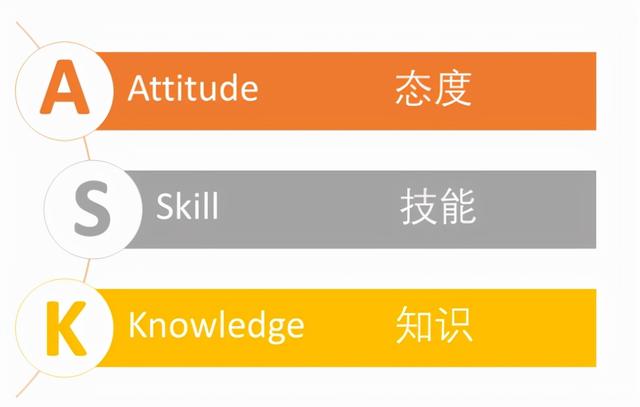 A Attitude 态度

S Skill 技能

K Knowledge 知识